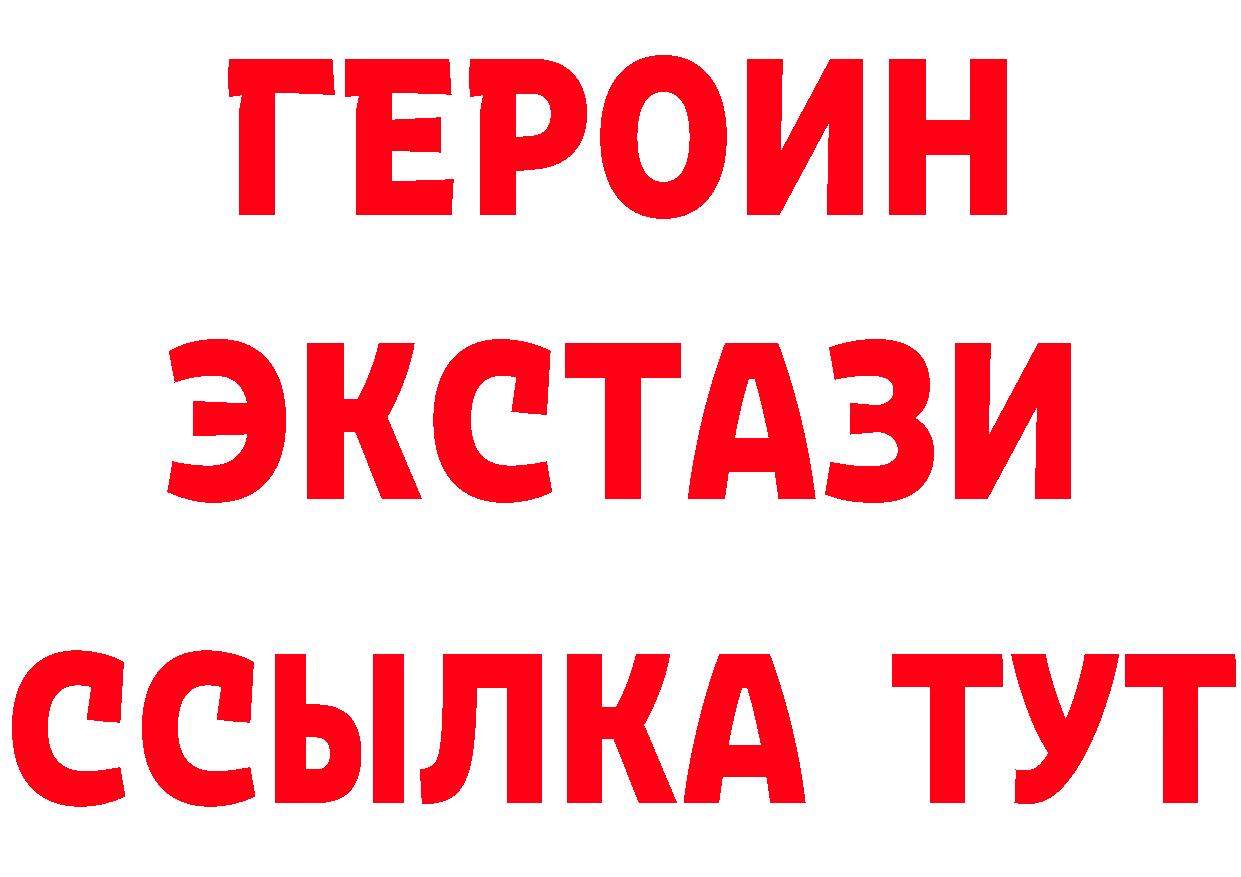 ГЕРОИН
ЭКСТАЗИ
ССЫЛКА ТУТ